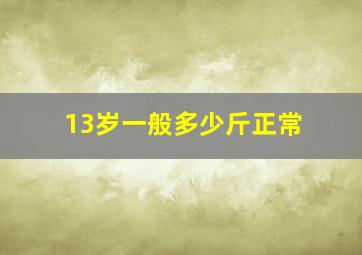 13岁一般多少斤正常